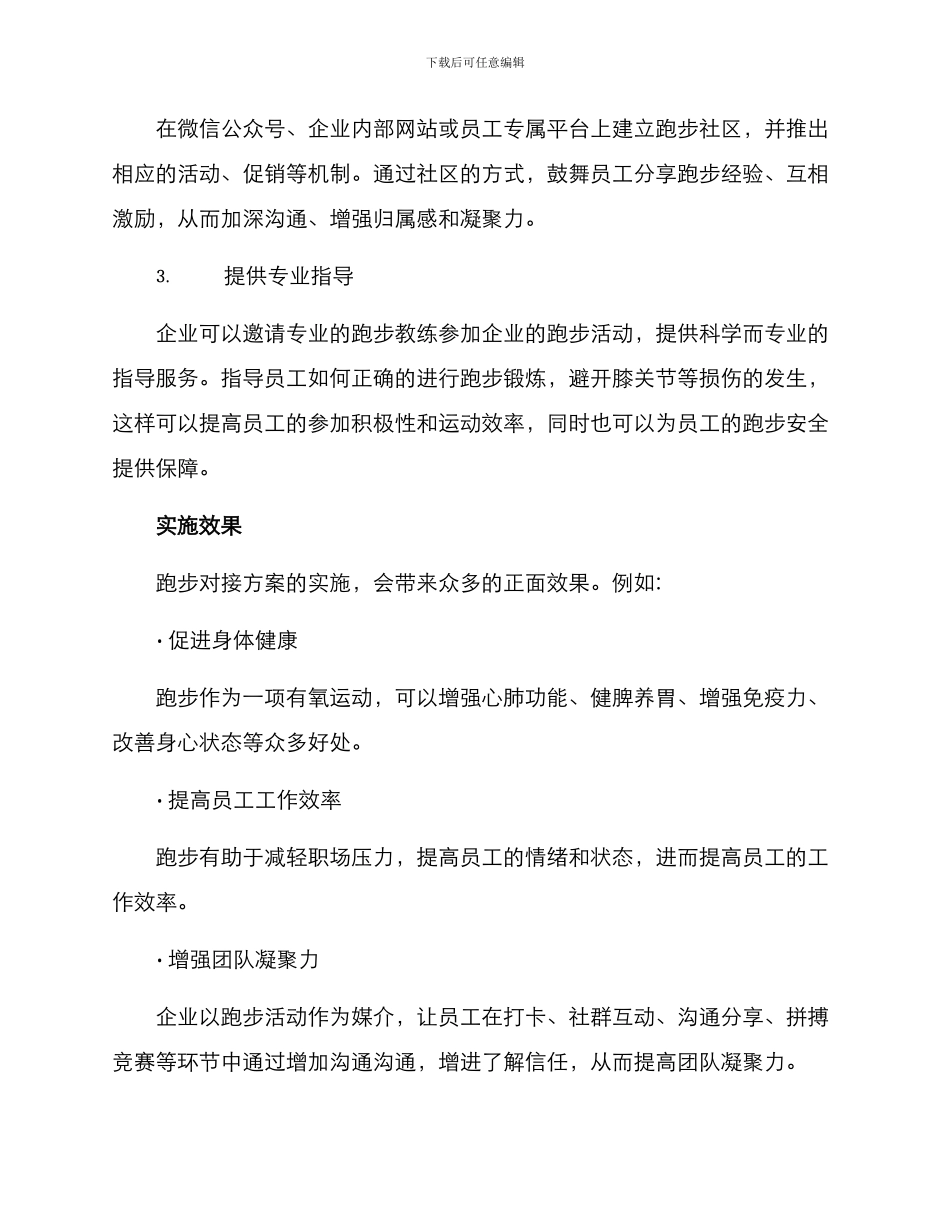 下载后可任意编辑

在微信公众号、企业内部网站或员工专属平台上建立跑步社区，并推出相应的活动、促销等机制。通过社区的方式，鼓舞员工分享跑步经验、互相激励，从而加深沟通、增强归属感和凝聚力。

3. 提供专业指导

企业可以邀请专业的跑步教练参加企业的跑步活动，提供科学而专业的指导服务。指导员工如何正确的进行跑步锻炼，避开膝关节等损伤的发生，这样可以提高员工的参加积极性和运动效率，同时也可以为员工的跑步安全提供保障。

实施效果

跑步对接方案的实施，会带来众多的正面效果。例如:

· 促进身体健康

跑步作为一项有氧运动，可以增强心肺功能、健脾养胃、增强免疫力、改善身心状态等众多好处。

· 提高员工工作效率

跑步有助于减轻职场压力，提高员工的情绪和状态，进而提高员工的工作效率。

· 增强团队凝聚力

企业以跑步活动作为媒介，让员工在打卡、社群互动、沟通分享、拼搏竞赛等环节中通过增加沟通沟通，增进了解信任，从而提高团队凝聚力。